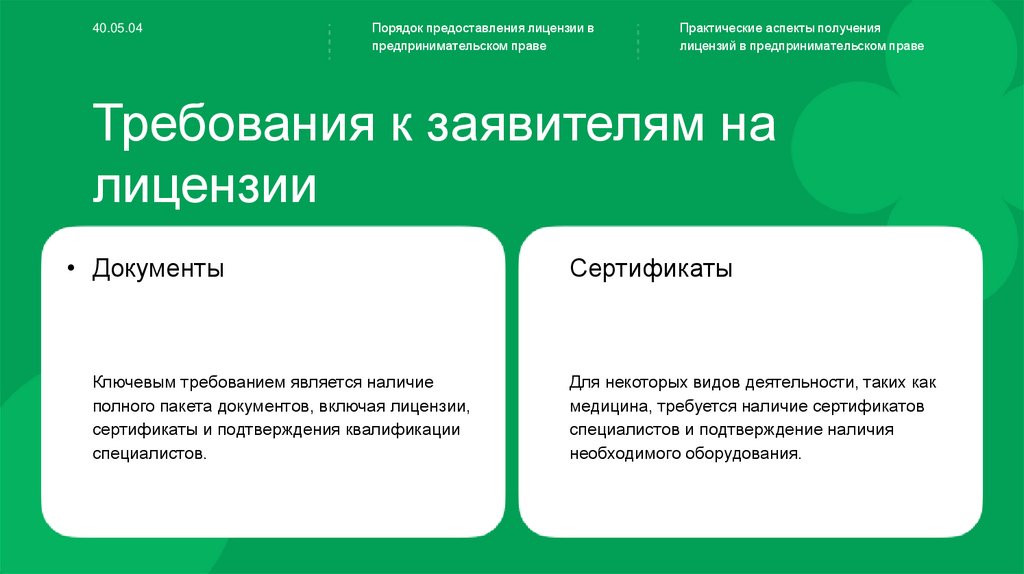 40.05.04

Порядок предоставления лицензии в предпринимательском праве

Практические аспекты получения лицензий в предпринимательском праве

Требования к заявителям на лицензии

• Документы

Ключевым требованием является наличие полного пакета документов, включая лицензии, сертификаты и подтверждения квалификации специалистов.

Сертификаты

Для некоторых видов деятельности, таких как медицина, требуется наличие сертификатов специалистов и подтверждение наличия необходимого оборудования.